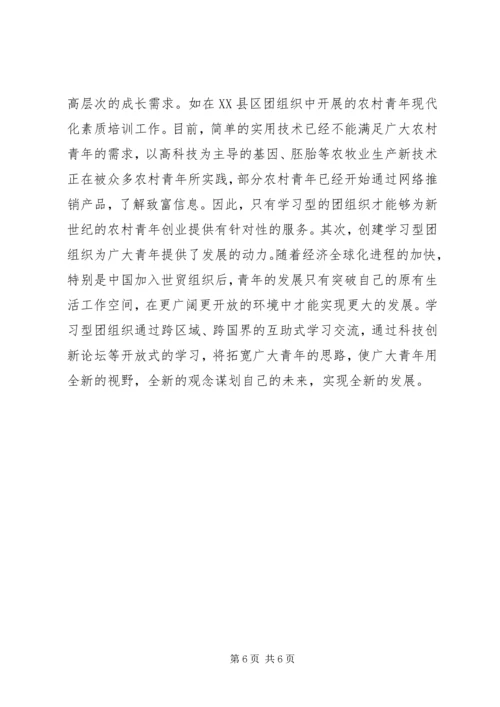 高层次的成长需求。如在XX县区团组织中开展的农村青年现代化素质培训工作。目前，简单的实用技术已经不能满足广大农村青年的需求，以高科技为主导的基因、胚胎等农牧业生产新技术正在被众多农村青年所实践，部分农村青年已经开始通过网络推销产品，了解致富信息。因此，只有学习型的团组织才能够为新世纪的农村青年创业提供有针对性的服务。其次，创建学习型团组织为广大青年提供了发展的动力。随着经济全球化进程的加快，特别是中国加入世贸组织后，青年的发展只有突破自己的原有生活工作空间，在更广阔更开放的环境中才能实现更大的发展。学习型团组织通过跨区域、跨国界的互助式学习交流，通过科技创新论坛等开放式的学习，将拓宽广大青年的思路，使广大青年用全新的视野，全新的观念谋划自己的未来，实现全新的发展。

第6页 共6页